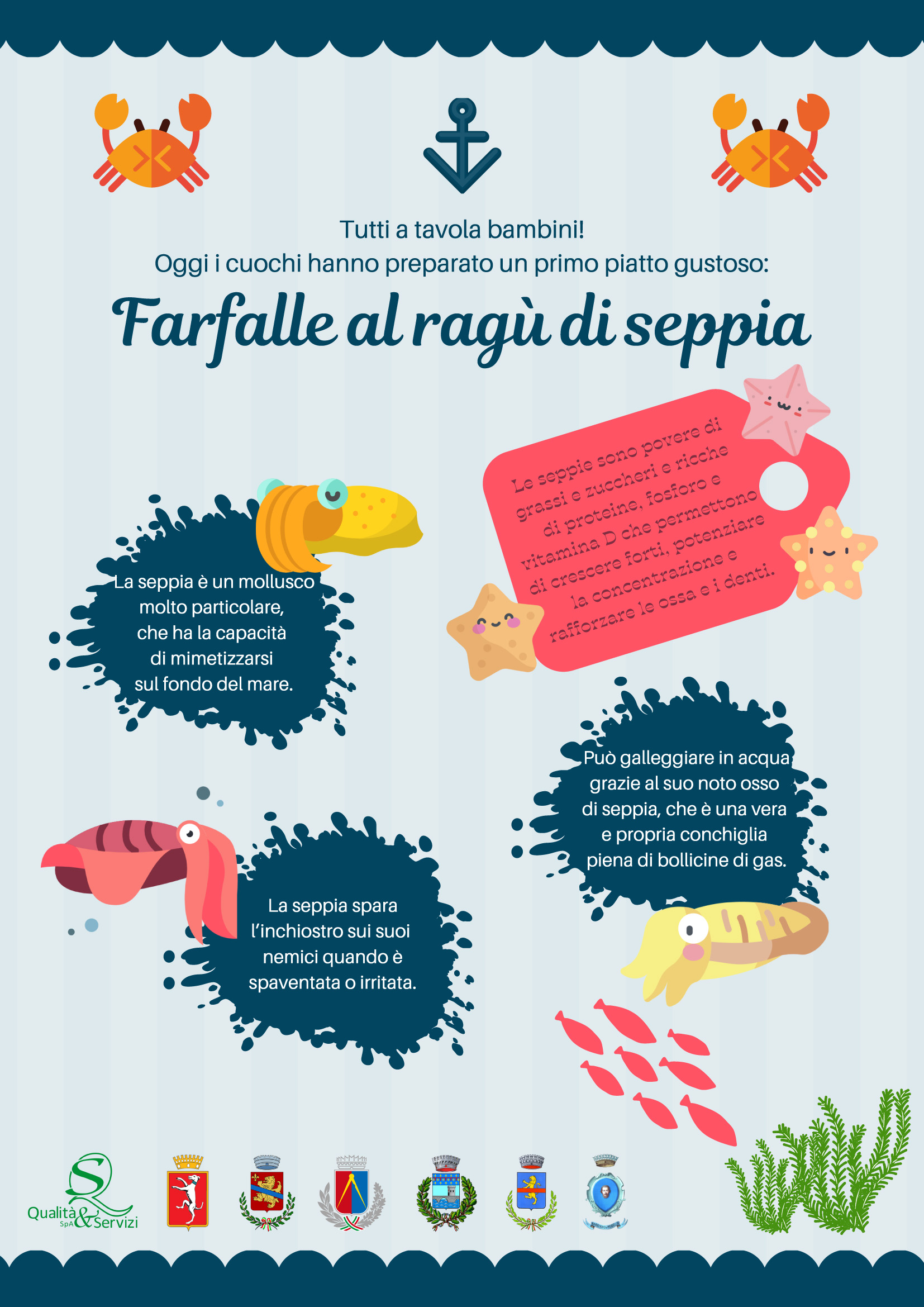 Tutti a tavola bambini!
Oggi i cuochi hanno preparato un primo piatto gustoso:

Farfalle al ragù di seppia

Le seppie sono povere di grassi e zuccheri e ricche di proteine, fosforo e vitamina D che permettono di crescere forti, potenziare la concentrazione e rafforzare le ossa e i denti.

La seppia è un mollusco molto particolare, che ha la capacità di mimetizzarsi sul fondo del mare.

Può galleggiare in acqua grazie al suo noto osso di seppia, che è una vera e propria conchiglia piena di bollicine di gas.

La seppia spara l'inchiostro sui suoi nemici quando è spaventata o irritata.

Qualità & Servizi SpA